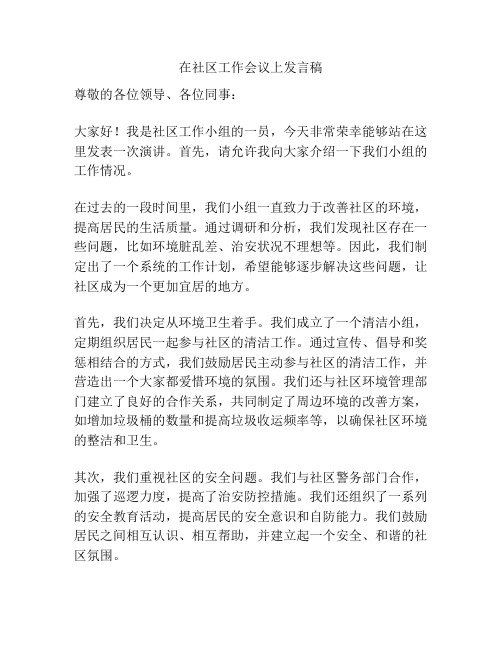 在社区工作会议上发言稿

尊敬的各位领导、各位同事：

大家好！我是社区工作小组的一员，今天非常荣幸能够站在这里发表一次演讲。首先，请允许我向大家介绍一下我们小组的工作情况。

在过去的一段时间里，我们小组一直致力于改善社区的环境，提高居民的生活质量。通过调研和分析，我们发现社区存在一些问题，比如环境脏乱差、治安状况不理想等。因此，我们制定出了一个系统的工作计划，希望能够逐步解决这些问题，让社区成为一个更加宜居的地方。

首先，我们决定从环境卫生着手。我们成立了一个清洁小组，定期组织居民一起参与社区的清洁工作。通过宣传、倡导和奖惩相结合的方式，我们鼓励居民主动参与社区的清洁工作，并营造出一个大家都爱惜环境的氛围。我们还与社区环境管理部门建立了良好的合作关系，共同制定了周边环境的改善方案，如增加垃圾桶的数量和提高垃圾收运频率等，以确保社区环境的整洁和卫生。

其次，我们重视社区的安全问题。我们与社区警务部门合作，加强了巡逻力度，提高了治安防控措施。我们还组织了一系列的安全教育活动，提高居民的安全意识和自防能力。我们鼓励居民之间相互认识、相互帮助，并建立起一个安全、和谐的社区氛围。